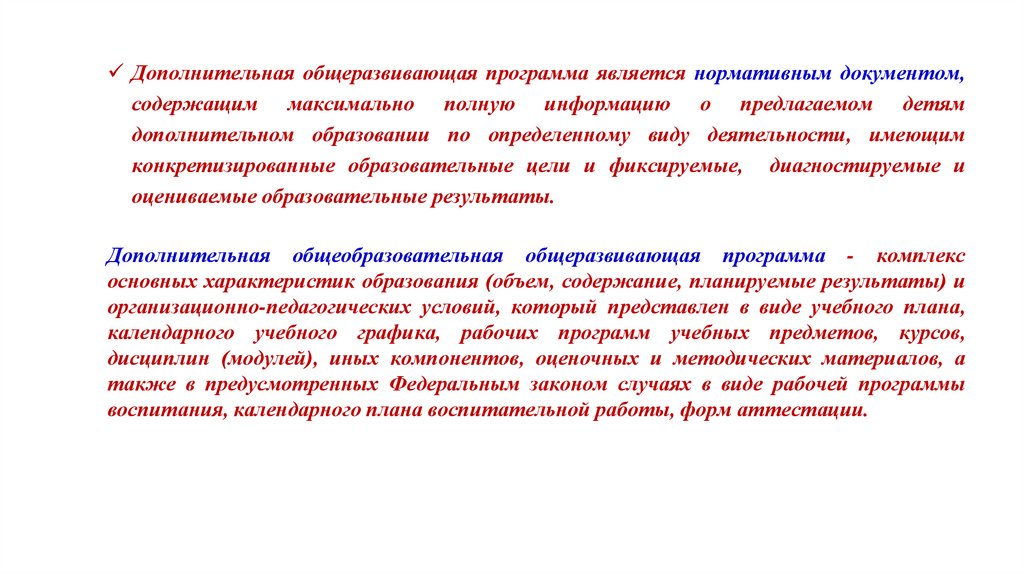 ✓ Дополнительная общеразвивающая программа является нормативным документом, содержащим максимально полную информацию о предлагаемом детям дополнительном образовании по определенному виду деятельности, имеющим конкретизированные образовательные цели и фиксируемые, диагностируемые и оцениваемые образовательные результаты.

Дополнительная общеобразовательная общеразвивающая программа - комплекс основных характеристик образования (объем, содержание, планируемые результаты) и организационно-педагогических условий, который представлен в виде учебного плана, календарного учебного графика, рабочих программ учебных предметов, курсов, дисциплин (модулей), иных компонентов, оценочных и методических материалов, а также в предусмотренных Федеральным законом случаях в виде рабочей программы воспитания, календарного плана воспитательной работы, форм аттестации.